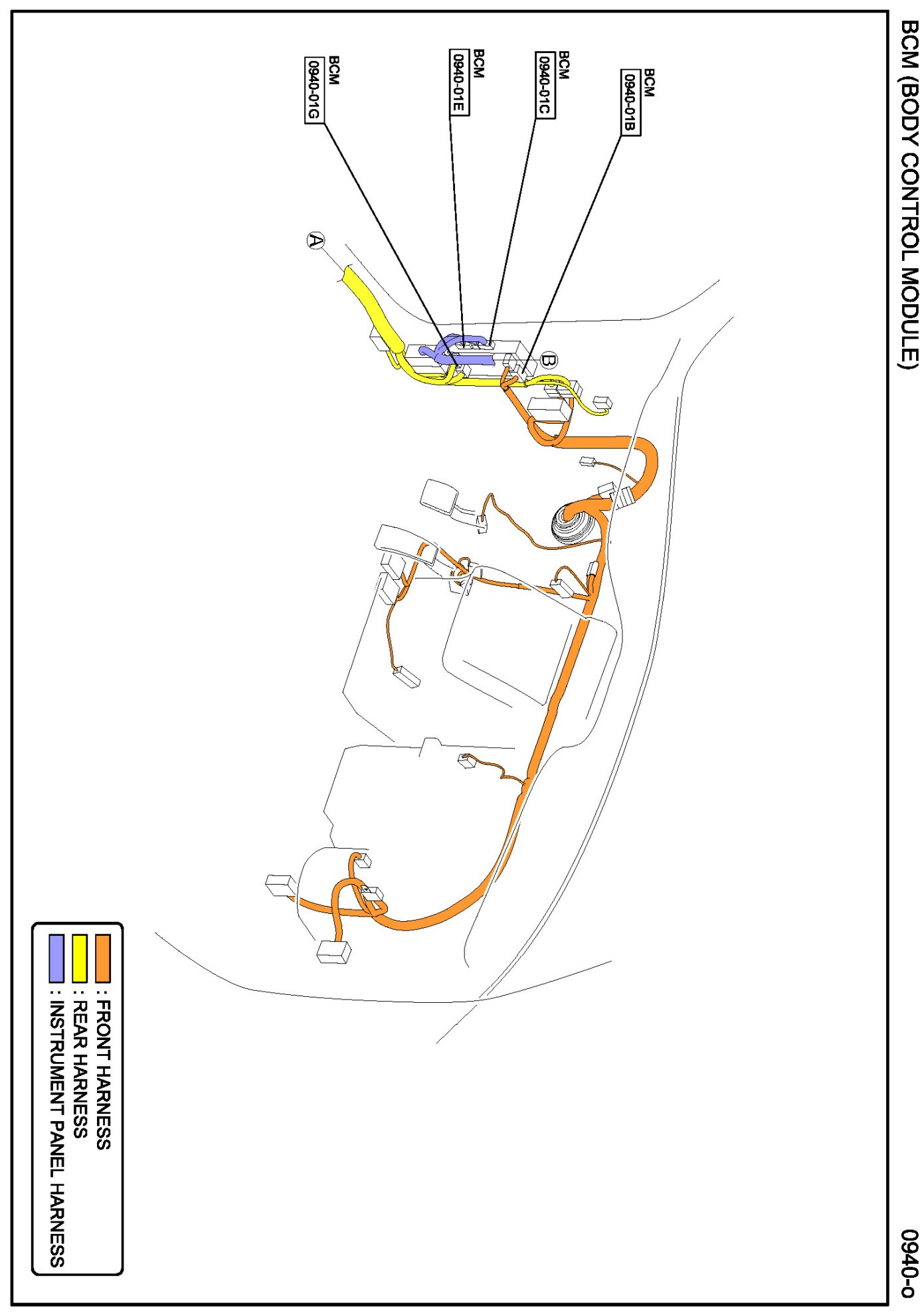 BCM (BODY CONTROL MODULE)

0940-o

BCM
0940-01B

BCM
0940-01C

BCM
0940-01E

BCM
0940-01G

A

B

: FRONT HARNESS
: REAR HARNESS
: INSTRUMENT PANEL HARNESS